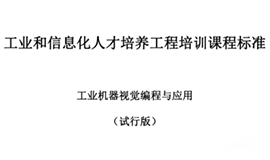 工业和信息化人才培养工程培训课程标准

工业机器视觉编程与应用

（试行版）